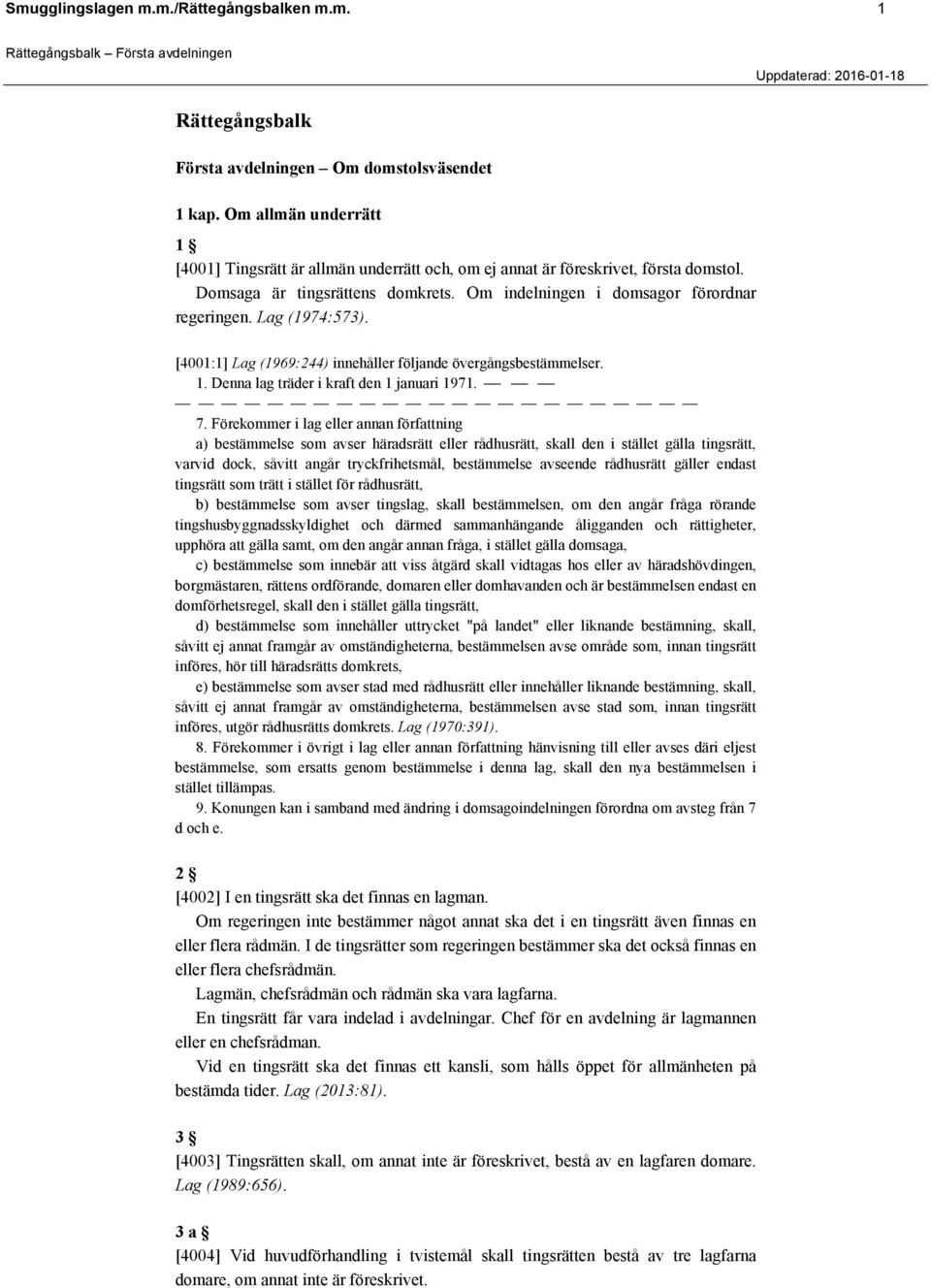 Smugglingslagen m.m./Rättegångsbalken m.m. 1

Rättegångsbalk – Första avdelningen

Uppdaterad: 2016-01-18

Rättegångsbalk

Första avdelningen – Om domstolsväsendet

1 kap. Om allmän underrätt

1 §

[4001] Tingsrätt är allmän underrätt och, om ej annat är föreskrivet, första domstol.

Domsaga är tingsrättens domkrets. Om indelningen i domsagor förordnar regeringen. Lag (1974:573).

[4001:1] Lag (1969:244) innehåller följande övergångsbestämmelser.

1. Denna lag träder i kraft den 1 januari 1971. — — —

— — — — — — — — — — — — — — — — — — — — — — —

7. Förekommer i lag eller annan författning

a) bestämmelse som avser häradsrätt eller rådhusrätt, skall den i stället gälla tingsrätt, varvid dock, såvitt angår tryckfrihetsmål, bestämmelse avseende rådhusrätt gäller endast tingsrätt som trätt i stället för rådhusrätt,

b) bestämmelse som avser tingslag, skall bestämmelsen, om den angår fråga rörande tingshusbyggnadsskyldighet och därmed sammanhängande åligganden och rättigheter, upphöra att gälla samt, om den angår annan fråga, i stället gälla domsaga,

c) bestämmelse som innebär att viss åtgärd skall vidtagas hos eller av häradshövdingen, borgmästaren, rättens ordförande, domaren eller domhavanden och är bestämmelsen endast en domförhetsregel, skall den i stället gälla tingsrätt,

d) bestämmelse som innehåller uttrycket "på landet" eller liknande bestämning, skall, såvitt ej annat framgår av omständigheterna, bestämmelsen avse område som, innan tingsrätt införes, hör till häradsrätts domkrets,

e) bestämmelse som avser stad med rådhusrätt eller innehåller liknande bestämning, skall, såvitt ej annat framgår av omständigheterna, bestämmelsen avse stad som, innan tingsrätt införes, utgör rådhusrätts domkrets. Lag (1970:391).

8. Förekommer i övrigt i lag eller annan författning hänvisning till eller avses däri eljest bestämmelse, som ersatts genom bestämmelse i denna lag, skall den nya bestämmelsen i stället tillämpas.

9. Konungen kan i samband med ändring i domsagoindelningen förordna om avsteg från 7 d och e.

2 §

[4002] I en tingsrätt ska det finnas en lagman.

Om regeringen inte bestämmer något annat ska det i en tingsrätt även finnas en eller flera rådmän. I de tingsrätter som regeringen bestämmer ska det också finnas en eller flera chefsrådmän.

Lagmän, chefsrådmän och rådmän ska vara lagfarna.

En tingsrätt får vara indelad i avdelningar. Chef för en avdelning är lagmannen eller en chefsrådman.

Vid en tingsrätt ska det finnas ett kansli, som hålls öppet för allmänheten på bestämda tider. Lag (2013:81).

3 §

[4003] Tingsrätten skall, om annat inte är föreskrivet, bestå av en lagfaren domare. Lag (1989:656).

3 a §

[4004] Vid huvudförhandling i tvistemål skall tingsrätten bestå av tre lagfarna domare, om annat inte är föreskrivet.